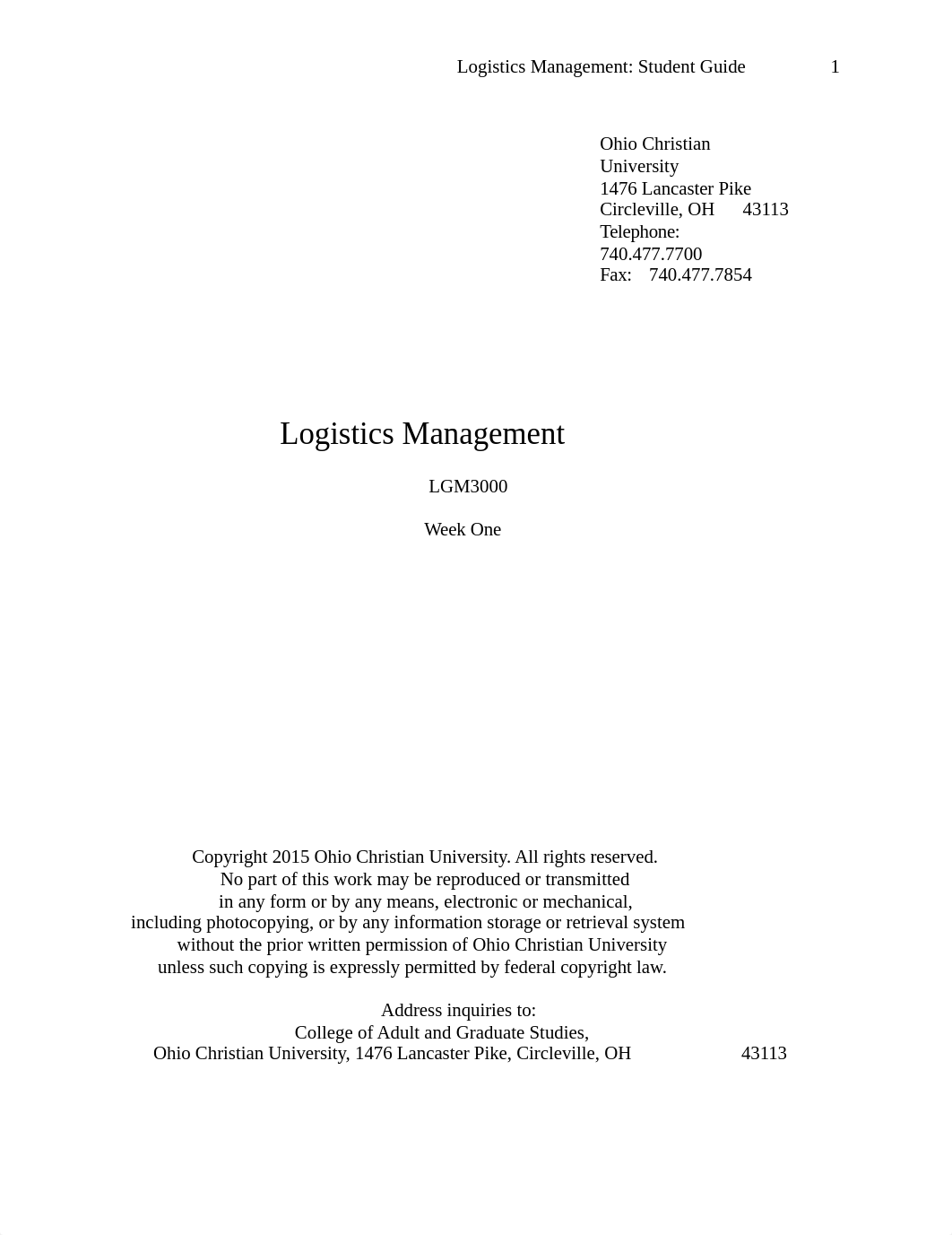 Logistics Management: Student Guide 1

Ohio Christian University
1476 Lancaster Pike
Circleville, OH 43113
Telephone: 740.477.7700
Fax: 740.477.7854

Logistics Management

LGM3000

Week One

Copyright 2015 Ohio Christian University. All rights reserved.
No part of this work may be reproduced or transmitted
in any form or by any means, electronic or mechanical,
including photocopying, or by any information storage or retrieval system
without the prior written permission of Ohio Christian University
unless such copying is expressly permitted by federal copyright law.

Address inquiries to:
College of Adult and Graduate Studies,
Ohio Christian University, 1476 Lancaster Pike, Circleville, OH 43113